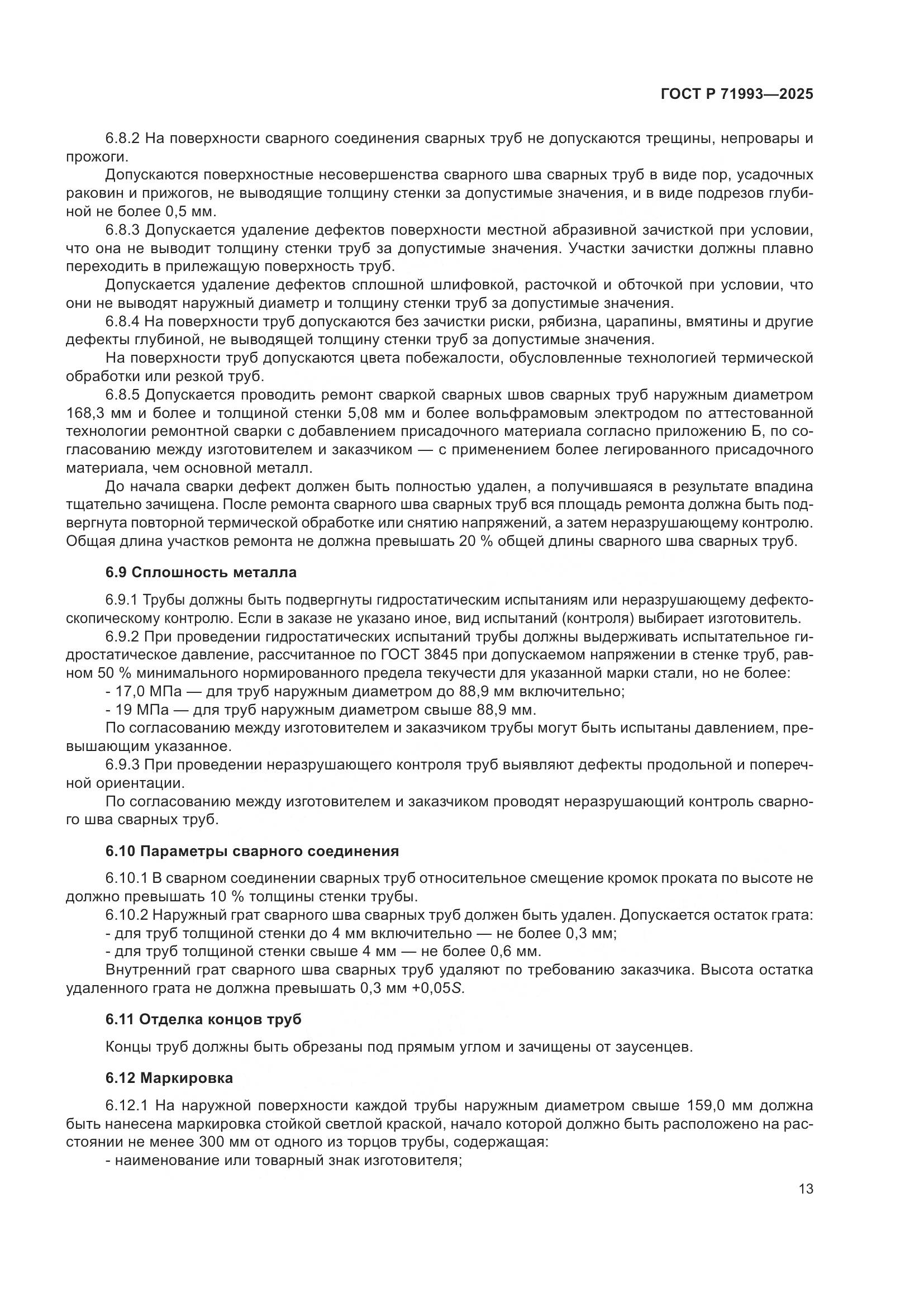 ГОСТ Р 71993—2025

6.8.2 На поверхности сварного соединения сварных труб не допускаются трещины, непровары и прожоги.

Допускаются поверхностные несовершенства сварного шва сварных труб в виде пор, усадочных раковин и прижогов, не выводящие толщину стенки за допустимые значения, и в виде подрезов глубиной не более 0,5 мм.

6.8.3 Допускается удаление дефектов поверхности местной абразивной зачисткой при условии, что она не выводит толщину стенки труб за допустимые значения. Участки зачистки должны плавно переходить в прилежащую поверхность труб.

Допускается удаление дефектов сплошной шлифовкой, расточкой и обточкой при условии, что они не выводят наружный диаметр и толщину стенки труб за допустимые значения.

6.8.4 На поверхности труб допускаются без зачистки риски, рябизна, царапины, вмятины и другие дефекты глубиной, не выводящей толщину стенки труб за допустимые значения.

На поверхности труб допускаются цвета побежалости, обусловленные технологией термической обработки или резкой труб.

6.8.5 Допускается проводить ремонт сваркой сварных швов сварных труб наружным диаметром 168,3 мм и более и толщиной стенки 5,08 мм и более вольфрамовым электродом по аттестованной технологии ремонтной сварки с добавлением присадочного материала согласно приложению Б, по согласованию между изготовителем и заказчиком — с применением более легированного присадочного материала, чем основной металл.

До начала сварки дефект должен быть полностью удален, а получившаяся в результате впадина тщательно зачищена. После ремонта сварного шва сварных труб вся площадь ремонта должна быть подвергнута повторной термической обработке или снятию напряжений, а затем неразрушающему контролю. Общая длина участков ремонта не должна превышать 20 % общей длины сварного шва сварных труб.

6.9 Сплошность металла

6.9.1 Трубы должны быть подвергнуты гидростатическим испытаниям или неразрушающему дефектоскопическому контролю. Если в заказе не указано иное, вид испытаний (контроля) выбирает изготовитель.

6.9.2 При проведении гидростатических испытаний трубы должны выдерживать испытательное гидростатическое давление, рассчитанное по ГОСТ 3845 при допускаемом напряжении в стенке труб, равном 50 % минимального нормированного предела текучести для указанной марки стали, но не более:

- 17,0 МПа — для труб наружным диаметром до 88,9 мм включительно;
- 19 МПа — для труб наружным диаметром свыше 88,9 мм.

По согласованию между изготовителем и заказчиком трубы могут быть испытаны давлением, превышающим указанное.

6.9.3 При проведении неразрушающего контроля труб выявляют дефекты продольной и поперечной ориентации.

По согласованию между изготовителем и заказчиком проводят неразрушающий контроль сварного шва сварных труб.

6.10 Параметры сварного соединения

6.10.1 В сварном соединении сварных труб относительное смещение кромок проката по высоте не должно превышать 10 % толщины стенки трубы.

6.10.2 Наружный грат сварного шва сварных труб должен быть удален. Допускается остаток грата:
- для труб толщиной стенки до 4 мм включительно — не более 0,3 мм;
- для труб толщиной стенки свыше 4 мм — не более 0,6 мм.

Внутренний грат сварного шва сварных труб удаляют по требованию заказчика. Высота остатка удаленного грата не должна превышать 0,3 мм +0,05$S$.

6.11 Отделка концов труб

Концы труб должны быть обрезаны под прямым углом и зачищены от заусенцев.

6.12 Маркировка

6.12.1 На наружной поверхности каждой трубы наружным диаметром свыше 159,0 мм должна быть нанесена маркировка стойкой светлой краской, начало которой должно быть расположено на расстоянии не менее 300 мм от одного из торцов трубы, содержащая:
- наименование или товарный знак изготовителя;

13